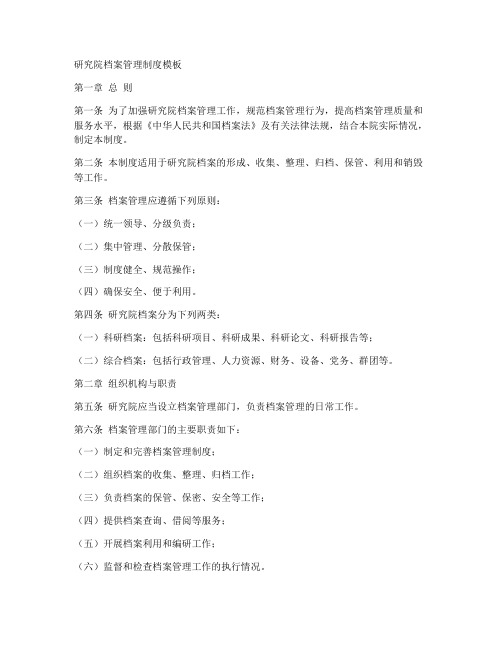 研究院档案管理制度模板

第一章 总 则

第一条 为了加强研究院档案管理工作，规范档案管理行为，提高档案管理质量和服务水平，根据《中华人民共和国档案法》及有关法律法规，结合本院实际情况，制定本制度。

第二条 本制度适用于研究院档案的形成、收集、整理、归档、保管、利用和销毁等工作。

第三条 档案管理应遵循下列原则：

（一）统一领导、分级负责；

（二）集中管理、分散保管；

（三）制度健全、规范操作；

（四）确保安全、便于利用。

第四条 研究院档案分为下列两类：

（一）科研档案：包括科研项目、科研成果、科研论文、科研报告等；

（二）综合档案：包括行政管理、人力资源、财务、设备、党务、群团等。

第二章 组织机构与职责

第五条 研究院应当设立档案管理部门，负责档案管理的日常工作。

第六条 档案管理部门的主要职责如下：

（一）制定和完善档案管理制度；

（二）组织档案的收集、整理、归档工作；

（三）负责档案的保管、保密、安全等工作；

（四）提供档案查询、借阅等服务；

（五）开展档案利用和编研工作；

（六）监督和检查档案管理工作的执行情况。